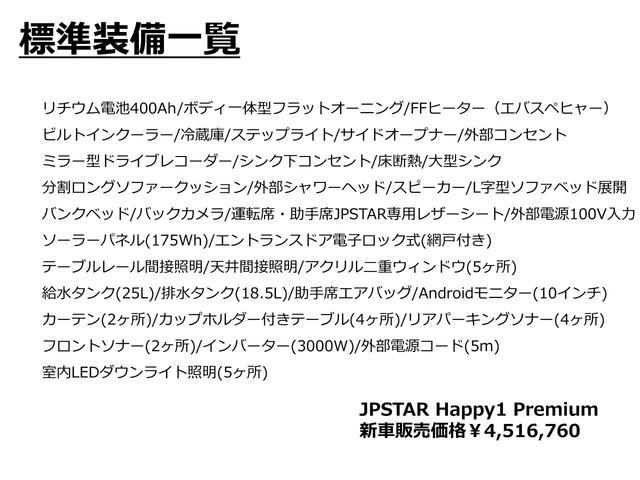 標準装備一覧

リチウム電池400Ah/ボディー体型フラットオーニング/FFヒーター（エバスペヒャー）
ビルトインクーラー/冷蔵庫/ステップライト/サイドオープナー/外部コンセント
ミラー型ドライブレコーダー/シンク下コンセント/床断熱/大型シンク
分割ロングソファークッション/外部シャワーヘッド/スピーカー/L字型ソファベッド展開
バンクベッド/バックカメラ/運転席・助手席JPSTAR専用レザーシート/外部電源100V入力
ソーラーパネル(175Wh)/エントランスドア電子ロック式(網戸付き)
テーブルレール間接照明/天井間接照明/アクリル二重ウィンドウ(5ヶ所)
給水タンク(25L)/排水タンク(18.5L)/助手席エアバッグ/Androidモニター(10インチ)
カーテン(2ヶ所)/カップホルダー付きテーブル(4ヶ所)/リアパーキングソナー(4ヶ所)
フロントソナー(2ヶ所)/インバーター(3000W)/外部電源コード(5m)
室内LEDダウンライト照明(5ヶ所)

JPSTAR Happy1 Premium
新車販売価格￥4,516,760